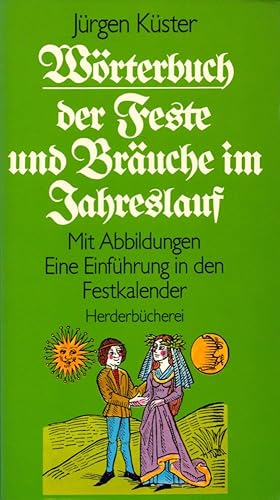 Jürgen Küster

Wörterbuch der Feste und Bräuche im Jahreslauf

Mit Abbildungen
Eine Einführung in den Festkalender

Herderbücherei